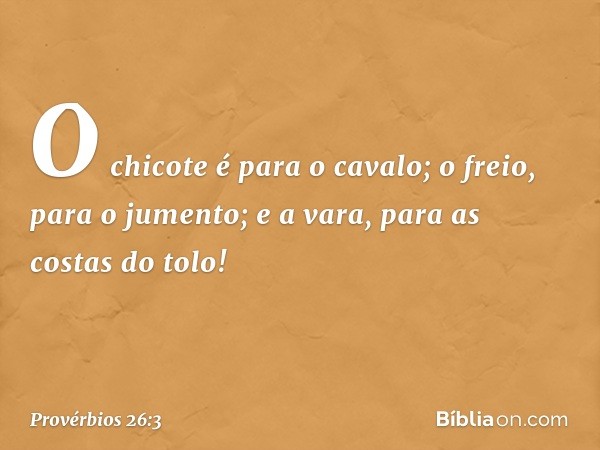 O chicote é para o cavalo; o freio, para o jumento; e a vara, para as costas do tolo!

Provérbios 26:3

Bíbliaon.com